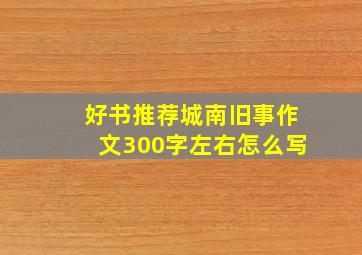 好书推荐城南旧事作文300字左右怎么写